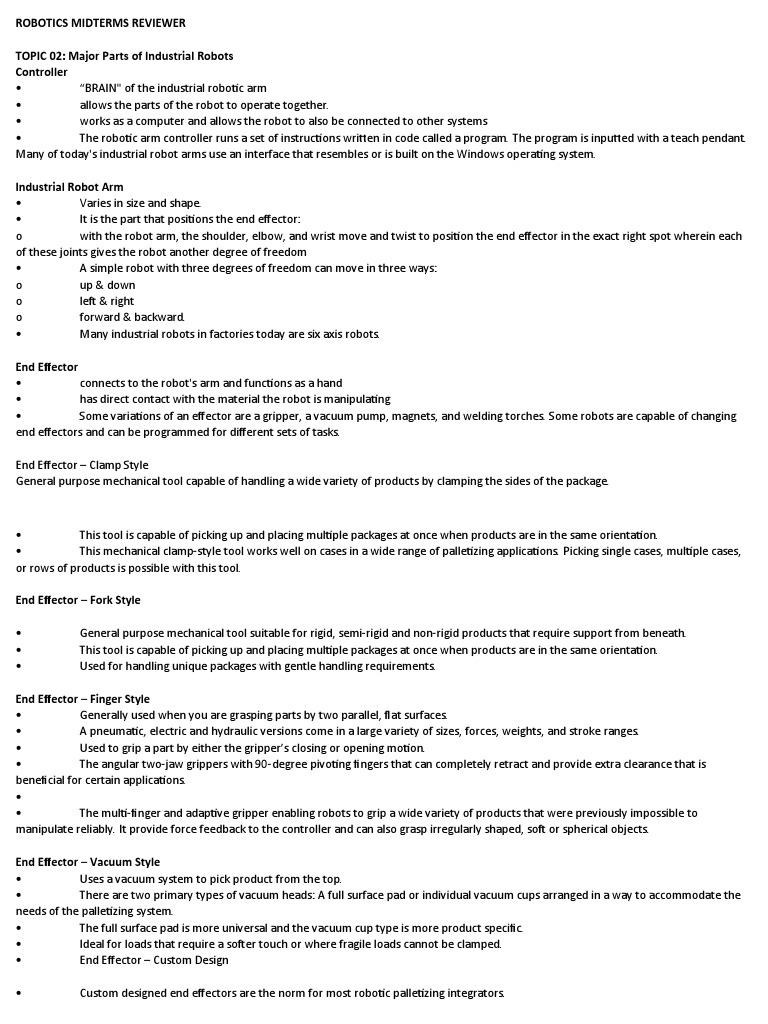 ROBOTICS MIDTERMS REVIEWER

TOPIC 02: Major Parts of Industrial Robots
Controller
• "BRAIN" of the industrial robotic arm
• allows the parts of the robot to operate together.
• works as a computer and allows the robot to also be connected to other systems
• The robotic arm controller runs a set of instructions written in code called a program. The program is inputted with a teach pendant. Many of today's industrial robot arms use an interface that resembles or is built on the Windows operating system.

Industrial Robot Arm
• Varies in size and shape.
• It is the part that positions the end effector:
o with the robot arm, the shoulder, elbow, and wrist move and twist to position the end effector in the exact right spot wherein each of these joints gives the robot another degree of freedom
• A simple robot with three degrees of freedom can move in three ways:
o up & down
o left & right
o forward & backward.
• Many industrial robots in factories today are six axis robots.

End Effector
• connects to the robot's arm and functions as a hand
• has direct contact with the material the robot is manipulating
• Some variations of an effector are a gripper, a vacuum pump, magnets, and welding torches. Some robots are capable of changing end effectors and can be programmed for different sets of tasks.

End Effector – Clamp Style
General purpose mechanical tool capable of handling a wide variety of products by clamping the sides of the package.

• This tool is capable of picking up and placing multiple packages at once when products are in the same orientation.
• This mechanical clamp-style tool works well on cases in a wide range of palletizing applications. Picking single cases, multiple cases, or rows of products is possible with this tool.

End Effector – Fork Style

• General purpose mechanical tool suitable for rigid, semi-rigid and non-rigid products that require support from beneath.
• This tool is capable of picking up and placing multiple packages at once when products are in the same orientation.
• Used for handling unique packages with gentle handling requirements.

End Effector – Finger Style
• Generally used when you are grasping parts by two parallel, flat surfaces.
• A pneumatic, electric and hydraulic versions come in a large variety of sizes, forces, weights, and stroke ranges.
• Used to grip a part by either the gripper's closing or opening motion.
• The angular two-jaw grippers with 90-degree pivoting fingers that can completely retract and provide extra clearance that is beneficial for certain applications.
•
• The multi-finger and adaptive gripper enabling robots to grip a wide variety of products that were previously impossible to manipulate reliably. It provide force feedback to the controller and can also grasp irregularly shaped, soft or spherical objects.

End Effector – Vacuum Style
• Uses a vacuum system to pick product from the top.
• There are two primary types of vacuum heads: A full surface pad or individual vacuum cups arranged in a way to accommodate the needs of the palletizing system.
• The full surface pad is more universal and the vacuum cup type is more product specific.
• Ideal for loads that require a softer touch or where fragile loads cannot be clamped.
• End Effector – Custom Design

• Custom designed end effectors are the norm for most robotic palletizing integrators.